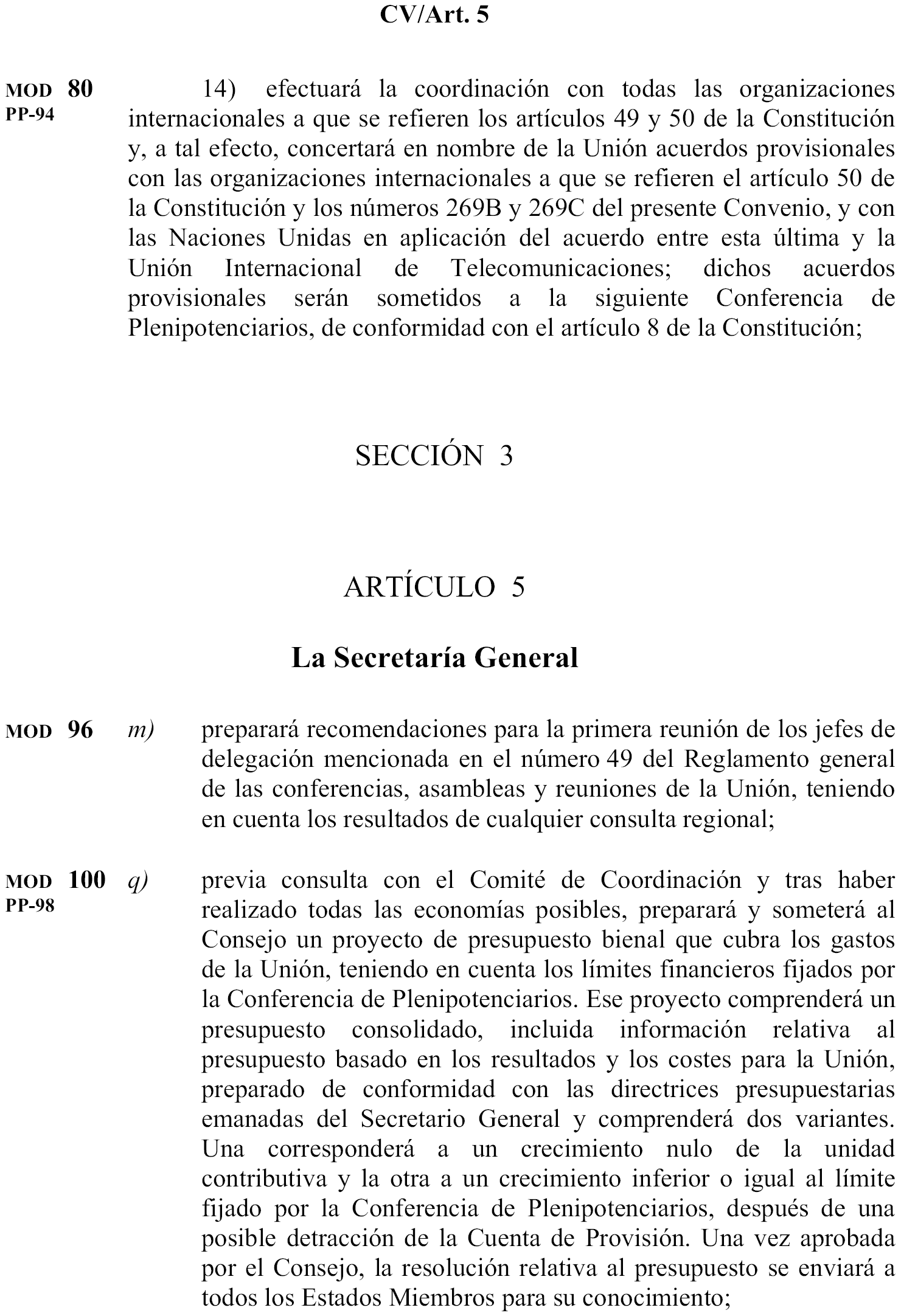 CV/Art. 5

MOD 80
PP-94

14) efectuará la coordinación con todas las organizaciones internacionales a que se refieren los artículos 49 y 50 de la Constitución y, a tal efecto, concertará en nombre de la Unión acuerdos provisionales con las organizaciones internacionales a que se refieren el artículo 50 de la Constitución y los números 269B y 269C del presente Convenio, y con las Naciones Unidas en aplicación del acuerdo entre esta última y la Unión Internacional de Telecomunicaciones; dichos acuerdos provisionales serán sometidos a la siguiente Conferencia de Plenipotenciarios, de conformidad con el artículo 8 de la Constitución;

SECCIÓN 3

ARTÍCULO 5

La Secretaría General

MOD 96 m) preparará recomendaciones para la primera reunión de los jefes de delegación mencionada en el número 49 del Reglamento general de las conferencias, asambleas y reuniones de la Unión, teniendo en cuenta los resultados de cualquier consulta regional;

MOD 100
PP-98

q) previa consulta con el Comité de Coordinación y tras haber realizado todas las economías posibles, preparará y someterá al Consejo un proyecto de presupuesto bienal que cubra los gastos de la Unión, teniendo en cuenta los límites financieros fijados por la Conferencia de Plenipotenciarios. Ese proyecto comprenderá un presupuesto consolidado, incluida información relativa al presupuesto basado en los resultados y los costes para la Unión, preparado de conformidad con las directrices presupuestarias emanadas del Secretario General y comprenderá dos variantes. Una corresponderá a un crecimiento nulo de la unidad contributiva y la otra a un crecimiento inferior o igual al límite fijado por la Conferencia de Plenipotenciarios, después de una posible detracción de la Cuenta de Provisión. Una vez aprobada por el Consejo, la resolución relativa al presupuesto se enviará a todos los Estados Miembros para su conocimiento;